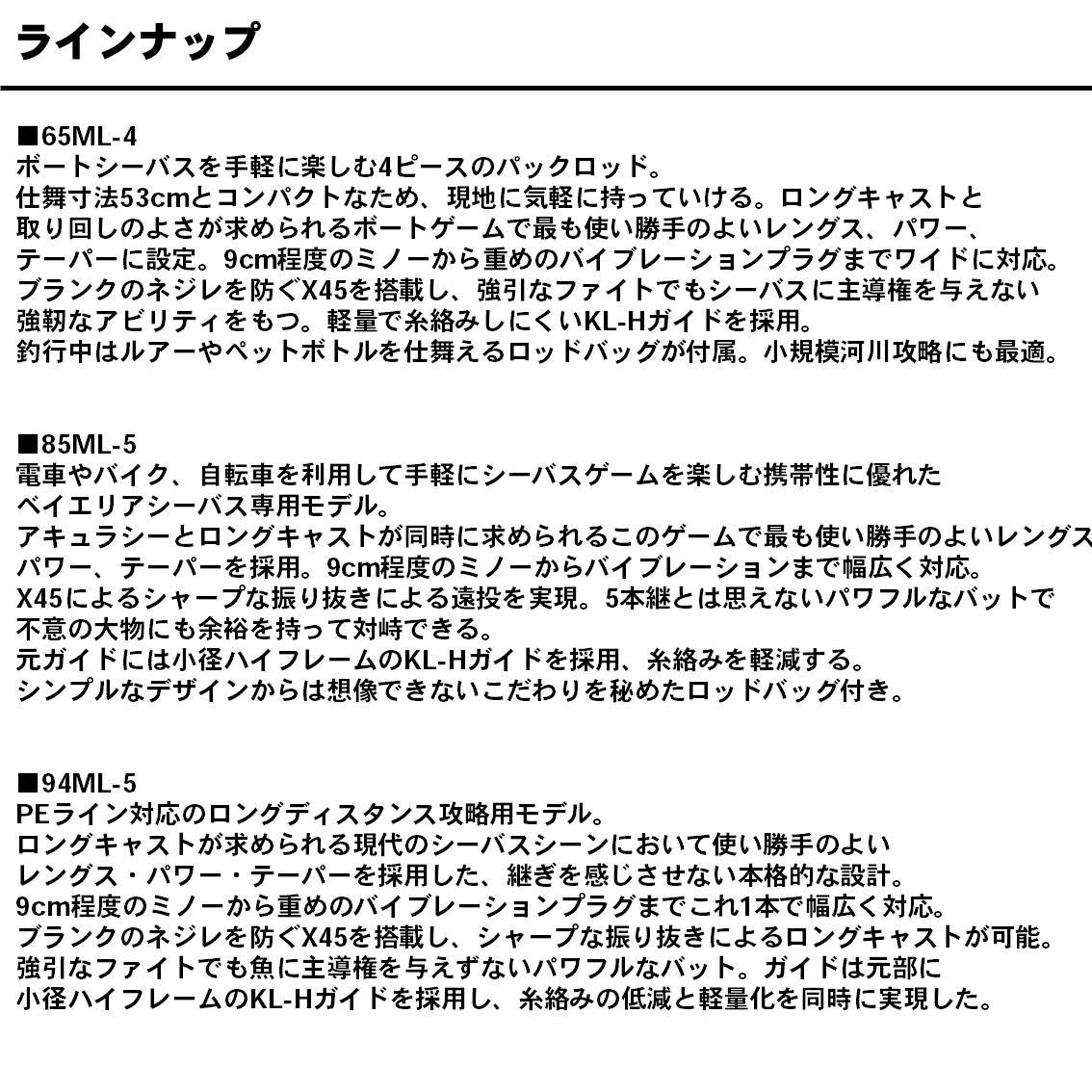 ラインナップ

■65ML-4
ボートシーバスを手軽に楽しむ4ピースのパックロッド。
仕舞寸法53cmとコンパクトなため、現地に気軽に持っていける。ロングキャストと取り回しのよさが求められるボートゲームで最も使い勝手のよいレングス、パワー、テーパーに設定。9cm程度のミノーから重めのバイブレーションプラグまでワイドに対応。
ブランクのネジレを防ぐX45を搭載し、強引なファイトでもシーバスに主導権を与えない強靭なアビリティをもつ。軽量で糸絡みしにくいKL-Hガイドを採用。
釣行中はルアーやペットボトルを仕舞えるロッドバッグが付属。小規模河川攻略にも最適。

■85ML-5
電車やバイク、自転車を利用して手軽にシーバスゲームを楽しむ携帯性に優れたベイエリアシーバス専用モデル。
アキュラシーとロングキャストが同時に求められるこのゲームで最も使い勝手のよいレングス
パワー、テーパーを採用。9cm程度のミノーからバイブレーションまで幅広く対応。
X45によるシャープな振り抜きによる遠投を実現。5本継とは思えないパワフルなバットで不意の大物にも余裕を持って対峙できる。
元ガイドには小径ハイフレームのKL-Hガイドを採用、糸絡みを軽減する。
シンプルなデザインからは想像できないこだわりを秘めたロッドバッグ付き。

■94ML-5
PEライン対応のロングディスタンス攻略用モデル。
ロングキャストが求められる現代のシーバスシーンにおいて使い勝手のよいレングス・パワー・テーパーを採用した、継ぎを感じさせない本格的な設計。
9cm程度のミノーから重めのバイブレーションプラグまでこれ1本で幅広く対応。
ブランクのネジレを防ぐX45を搭載し、シャープな振り抜きによるロングキャストが可能。
強引なファイトでも魚に主導権を与えずないパワフルなバット。ガイドは元部に小径ハイフレームのKL-Hガイドを採用し、糸絡みの低減と軽量化を同時に実現した。